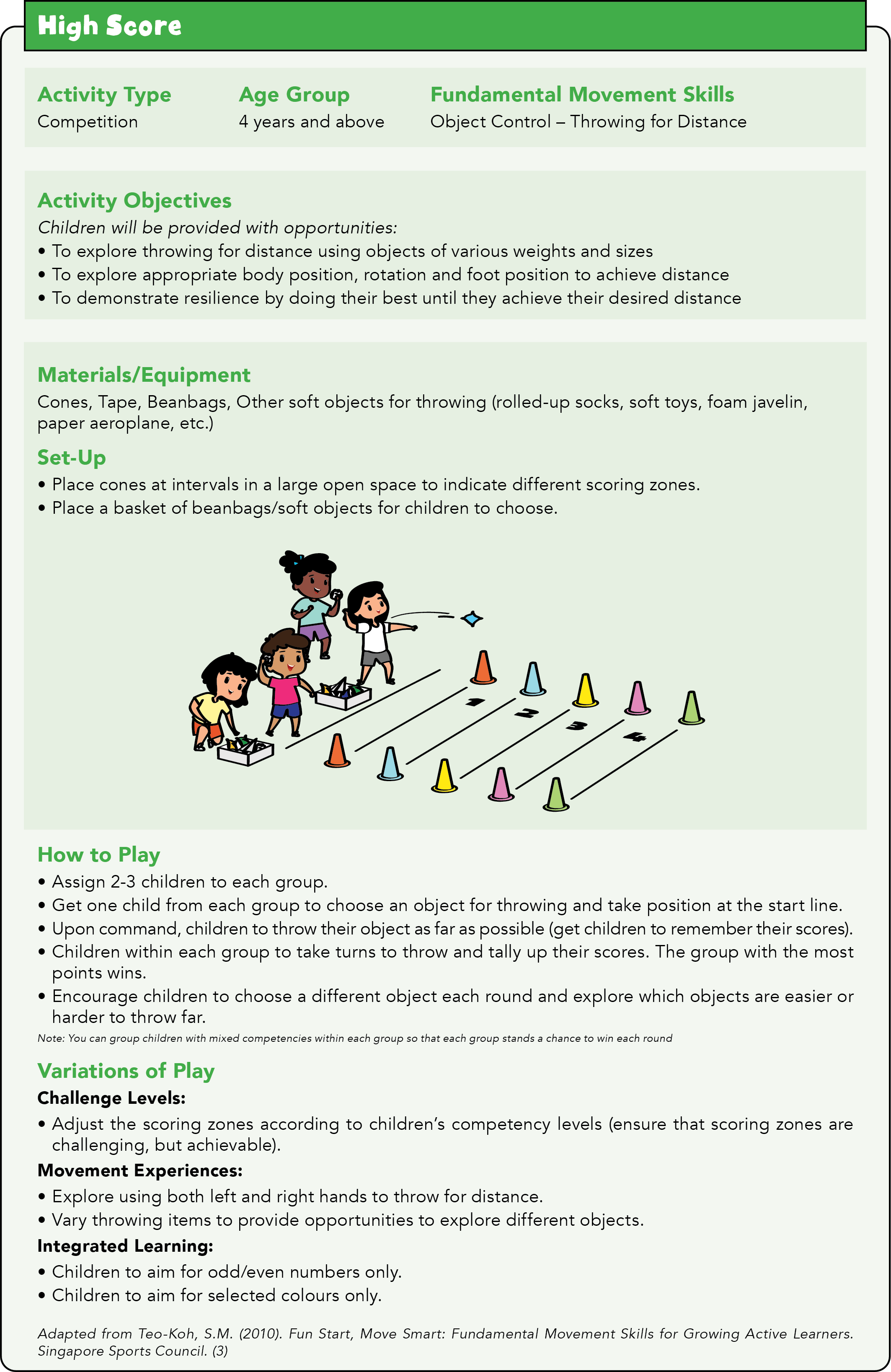 High Score

Activity Type
Competition

Age Group
4 years and above

Fundamental Movement Skills
Object Control – Throwing for Distance

Activity Objectives
Children will be provided with opportunities:
• To explore throwing for distance using objects of various weights and sizes
• To explore appropriate body position, rotation and foot position to achieve distance
• To demonstrate resilience by doing their best until they achieve their desired distance

Materials/Equipment
Cones, Tape, Beanbags, Other soft objects for throwing (rolled-up socks, soft toys, foam javelin, paper aeroplane, etc.)

Set-Up
• Place cones at intervals in a large open space to indicate different scoring zones.
• Place a basket of beanbags/soft objects for children to choose.

1
2
3
4

How to Play
• Assign 2-3 children to each group.
• Get one child from each group to choose an object for throwing and take position at the start line.
• Upon command, children to throw their object as far as possible (get children to remember their scores).
• Children within each group to take turns to throw and tally up their scores. The group with the most points wins.
• Encourage children to choose a different object each round and explore which objects are easier or harder to throw far.
Note: You can group children with mixed competencies within each group so that each group stands a chance to win each round

Variations of Play
Challenge Levels:
• Adjust the scoring zones according to children's competency levels (ensure that scoring zones are challenging, but achievable).
Movement Experiences:
• Explore using both left and right hands to throw for distance.
• Vary throwing items to provide opportunities to explore different objects.
Integrated Learning:
• Children to aim for odd/even numbers only.
• Children to aim for selected colours only.

Adapted from Teo-Koh, S.M. (2010). Fun Start, Move Smart: Fundamental Movement Skills for Growing Active Learners. Singapore Sports Council. (3)